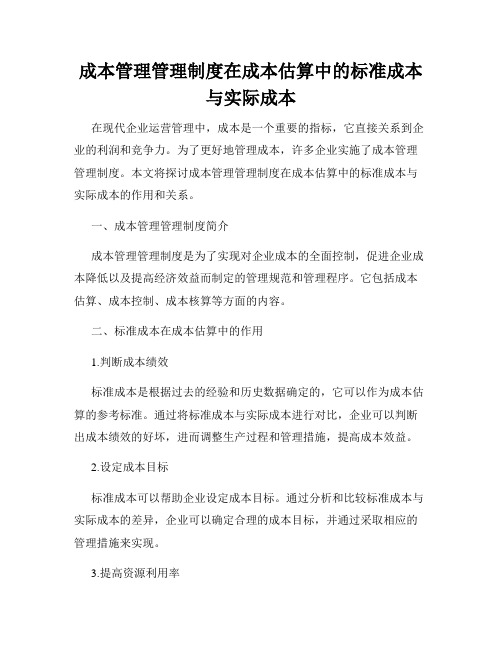 成本管理管理制度在成本估算中的标准成本与实际成本

在现代企业运营管理中，成本是一个重要的指标，它直接关系到企业的利润和竞争力。为了更好地管理成本，许多企业实施了成本管理管理制度。本文将探讨成本管理管理制度在成本估算中的标准成本与实际成本的作用和关系。

一、成本管理管理制度简介

成本管理管理制度是为了实现对企业成本的全面控制，促进企业成本降低以及提高经济效益而制定的管理规范和管理程序。它包括成本估算、成本控制、成本核算等方面的内容。

二、标准成本在成本估算中的作用

1.判断成本绩效

标准成本是根据过去的经验和历史数据确定的，它可以作为成本估算的参考标准。通过将标准成本与实际成本进行对比，企业可以判断出成本绩效的好坏，进而调整生产过程和管理措施，提高成本效益。

2.设定成本目标

标准成本可以帮助企业设定成本目标。通过分析和比较标准成本与实际成本的差异，企业可以确定合理的成本目标，并通过采取相应的管理措施来实现。

3.提高资源利用率